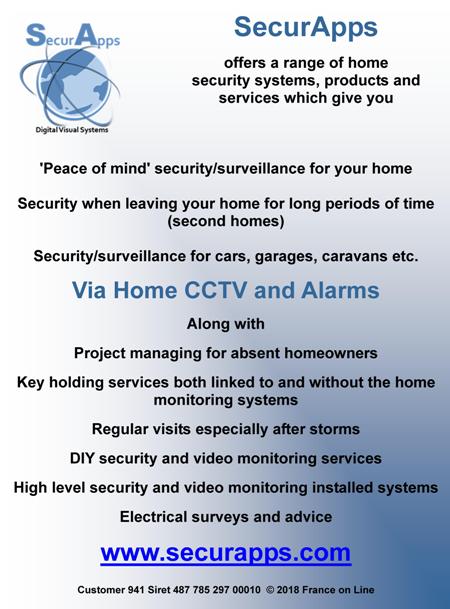 SecurApps
Digital Visual Systems

SecurApps

offers a range of home security systems, products and services which give you

'Peace of mind' security/surveillance for your home

Security when leaving your home for long periods of time (second homes)

Security/surveillance for cars, garages, caravans etc.

Via Home CCTV and Alarms

Along with

Project managing for absent homeowners

Key holding services both linked to and without the home monitoring systems

Regular visits especially after storms

DIY security and video monitoring services

High level security and video monitoring installed systems

Electrical surveys and advice

www.securapps.com

Customer 941 Siret 487 785 297 00010 © 2018 France on Line